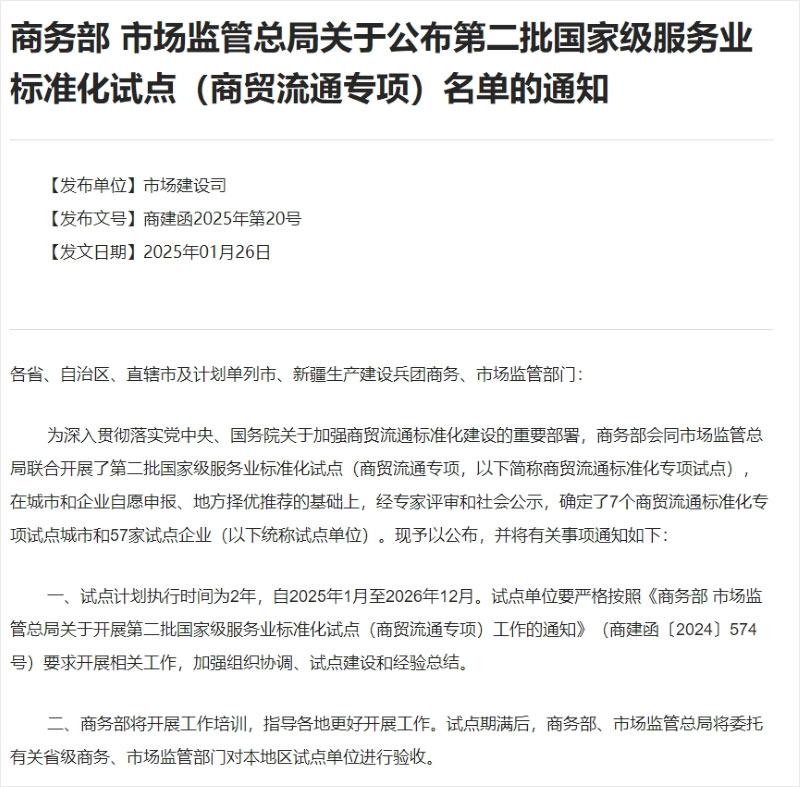 商务部 市场监管总局关于公布第二批国家级服务业标准化试点（商贸流通专项）名单的通知

【发布单位】市场建设司

【发布文号】商建函2025年第20号

【发文日期】2025年01月26日

各省、自治区、直辖市及计划单列市、新疆生产建设兵团商务、市场监管部门：

为深入贯彻落实党中央、国务院关于加强商贸流通标准化建设的重要部署，商务部会同市场监管总局联合开展了第二批国家级服务业标准化试点（商贸流通专项，以下简称商贸流通标准化专项试点），在城市和企业自愿申报、地方择优推荐的基础上，经专家评审和社会公示，确定了7个商贸流通标准化专项试点城市和57家试点企业（以下统称试点单位）。现予以公布，并将有关事项通知如下：

一、试点计划执行时间为2年，自2025年1月至2026年12月。试点单位要严格按照《商务部 市场监管总局关于开展第二批国家级服务业标准化试点（商贸流通专项）工作的通知》（商建函〔2024〕574号）要求开展相关工作，加强组织协调、试点建设和经验总结。

二、商务部将开展工作培训，指导各地更好开展工作。试点期满后，商务部、市场监管总局将委托有关省级商务、市场监管部门对本地区试点单位进行验收。